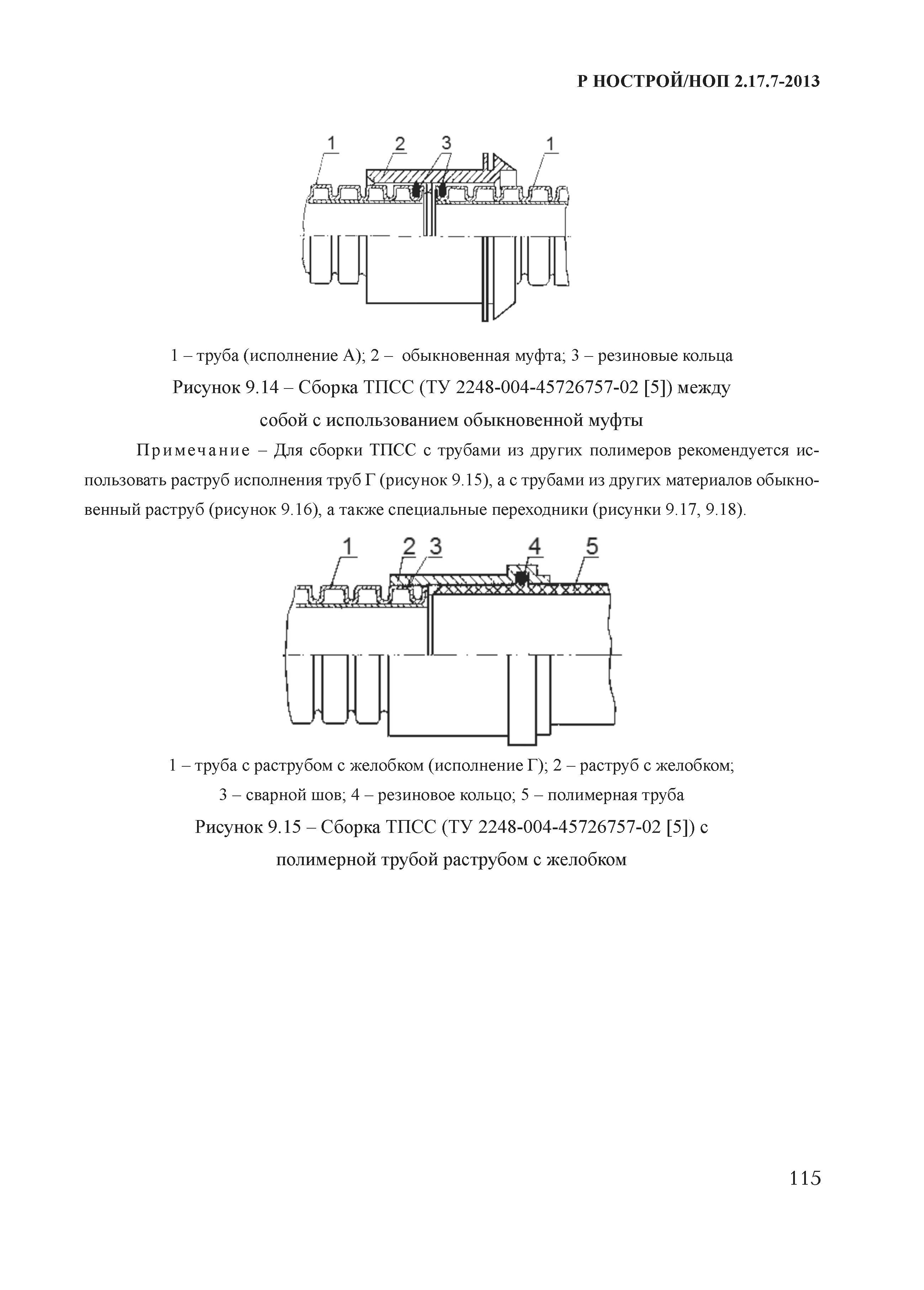 Р НОСТРОЙ/НОП 2.17.7-2013

1 2 3 1

1 – труба (исполнение А); 2 – обыкновенная муфта; 3 – резиновые кольца

Рисунок 9.14 – Сборка ТПСС (ТУ 2248-004-45726757-02 [5]) между собой с использованием обыкновенной муфты

Примечание – Для сборки ТПСС с трубами из других полимеров рекомендуется использовать раструб исполнения труб Г (рисунок 9.15), а с трубами из других материалов обыкновенный раструб (рисунок 9.16), а также специальные переходники (рисунки 9.17, 9.18).

1 2 3 4 5

1 – труба с раструбом с желобком (исполнение Г); 2 – раструб с желобком; 3 – сварной шов; 4 – резиновое кольцо; 5 – полимерная труба

Рисунок 9.15 – Сборка ТПСС (ТУ 2248-004-45726757-02 [5]) с полимерной трубой раструбом с желобком

115